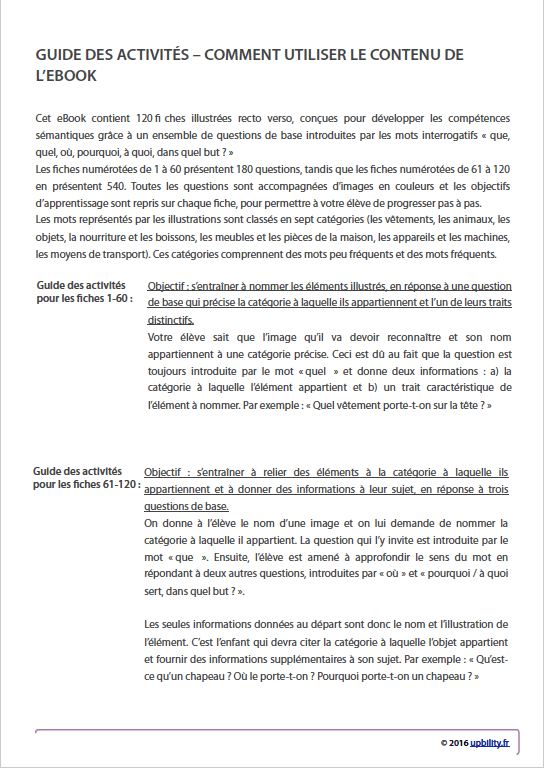 GUIDE DES ACTIVITÉS – COMMENT UTILISER LE CONTENU DE L'EBOOK

Cet eBook contient 120 fi ches illustrées recto verso, conçues pour développer les compétences sémantiques grâce à un ensemble de questions de base introduites par les mots interrogatifs « que, quel, où, pourquoi, à quoi, dans quel but ? »
Les fiches numérotées de 1 à 60 présentent 180 questions, tandis que les fiches numérotées de 61 à 120 en présentent 540. Toutes les questions sont accompagnées d'images en couleurs et les objectifs d'apprentissage sont repris sur chaque fiche, pour permettre à votre élève de progresser pas à pas.
Les mots représentés par les illustrations sont classés en sept catégories (les vêtements, les animaux, les objets, la nourriture et les boissons, les meubles et les pièces de la maison, les appareils et les machines, les moyens de transport). Ces catégories comprennent des mots peu fréquents et des mots fréquents.

Guide des activités pour les fiches 1-60 :

Objectif : s'entraîner à nommer les éléments illustrés, en réponse à une question de base qui précise la catégorie à laquelle ils appartiennent et l'un de leurs traits distinctifs.
Votre élève sait que l'image qu'il va devoir reconnaître et son nom appartiennent à une catégorie précise. Ceci est dû au fait que la question est toujours introduite par le mot « quel » et donne deux informations : a) la catégorie à laquelle l'élément appartient et b) un trait caractéristique de l'élément à nommer. Par exemple : « Quel vêtement porte-t-on sur la tête ? »

Guide des activités pour les fiches 61-120 :

Objectif : s'entraîner à relier des éléments à la catégorie à laquelle ils appartiennent et à donner des informations à leur sujet, en réponse à trois questions de base.
On donne à l'élève le nom d'une image et on lui demande de nommer la catégorie à laquelle il appartient. La question qui l'y invite est introduite par le mot « que ». Ensuite, l'élève est amené à approfondir le sens du mot en répondant à deux autres questions, introduites par « où » et « pourquoi / à quoi sert, dans quel but ? ».

Les seules informations données au départ sont donc le nom et l'illustration de l'élément. C'est l'enfant qui devra citer la catégorie à laquelle l'objet appartient et fournir des informations supplémentaires à son sujet. Par exemple : « Qu'est-ce qu'un chapeau ? Où le porte-t-on ? Pourquoi porte-t-on un chapeau ? »

© 2016 upbility.fr